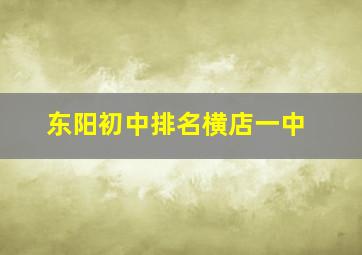 东阳初中排名横店一中